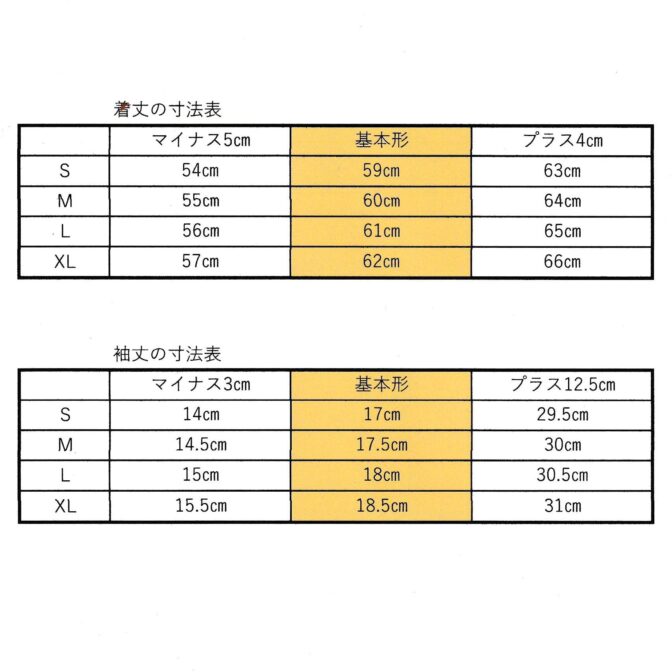 着丈の寸法表

|  | マイナス5cm | 基本形 | プラス4cm |
|---|---|---|---|
| S | 54cm | 59cm | 63cm |
| M | 55cm | 60cm | 64cm |
| L | 56cm | 61cm | 65cm |
| XL | 57cm | 62cm | 66cm |

袖丈の寸法表

|  | マイナス3cm | 基本形 | プラス12.5cm |
|---|---|---|---|
| S | 14cm | 17cm | 29.5cm |
| M | 14.5cm | 17.5cm | 30cm |
| L | 15cm | 18cm | 30.5cm |
| XL | 15.5cm | 18.5cm | 31cm |